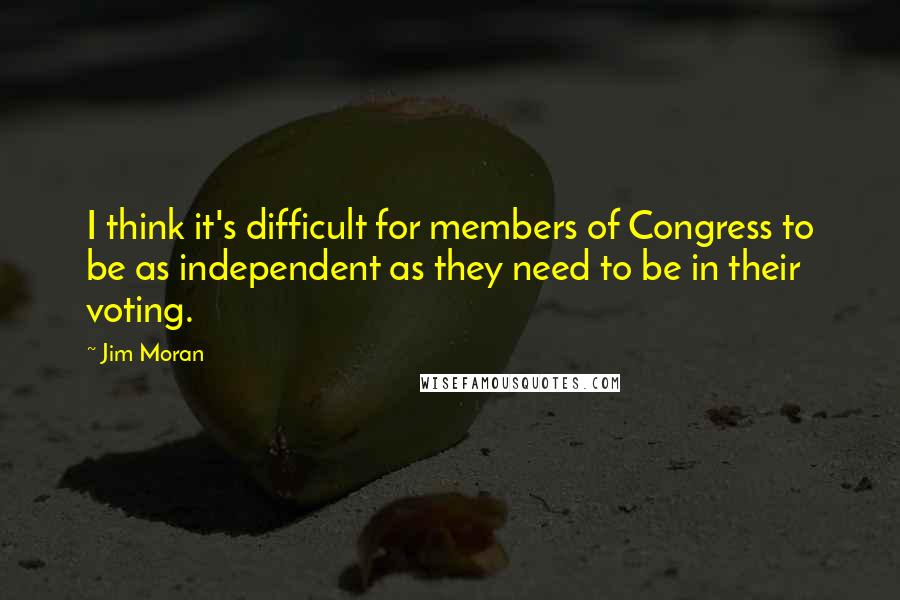 I think it's difficult for members of Congress to be as independent as they need to be in their voting.

~ Jim Moran

WISEFAMOUSQUOTES.COM